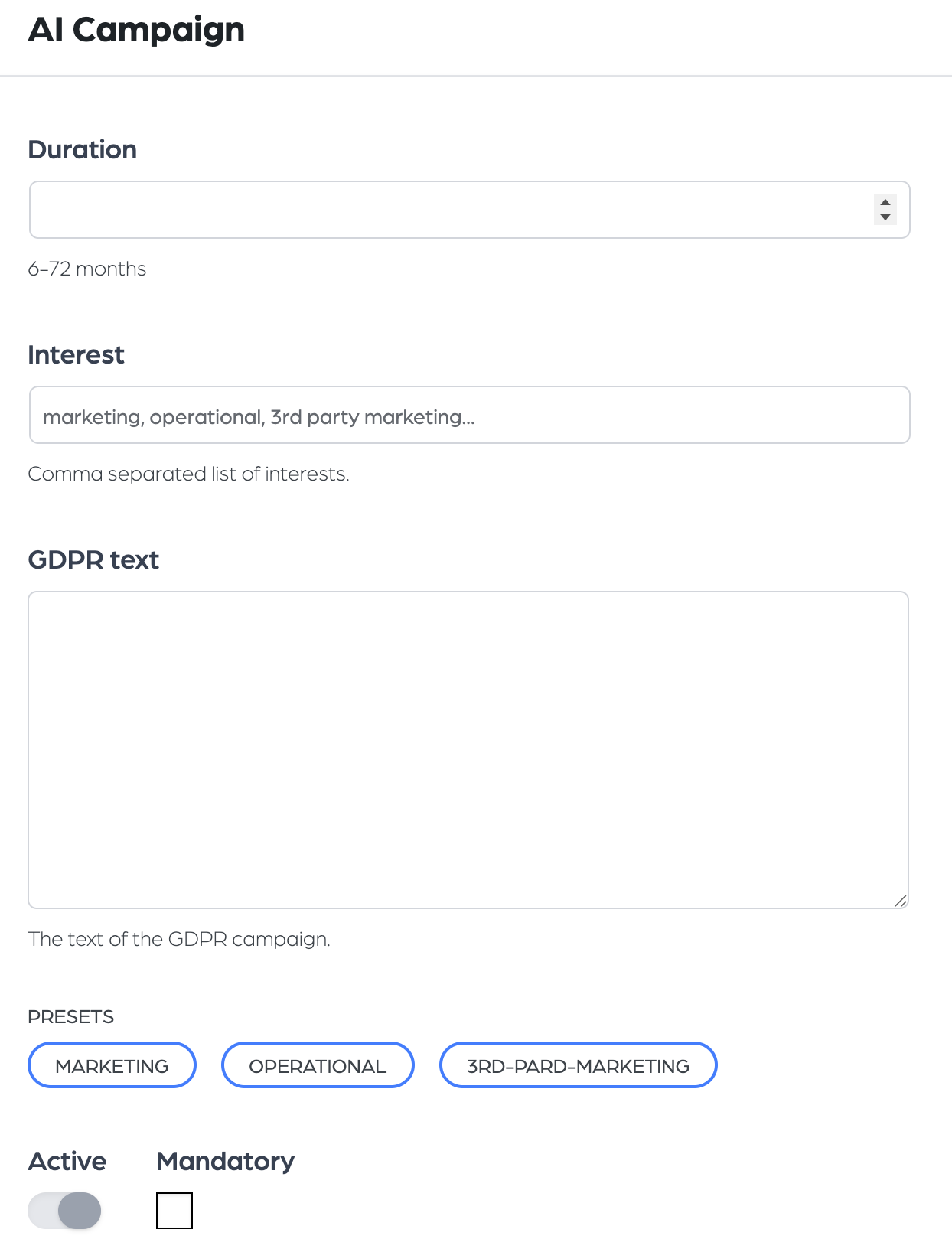 AI Campaign

Duration

6-72 months

Interest

marketing, operational, 3rd party marketing...

Comma separated list of interests.

GDPR text

The text of the GDPR campaign.

PRESETS

MARKETING

OPERATIONAL

3RD-PARD-MARKETING

Active

Mandatory